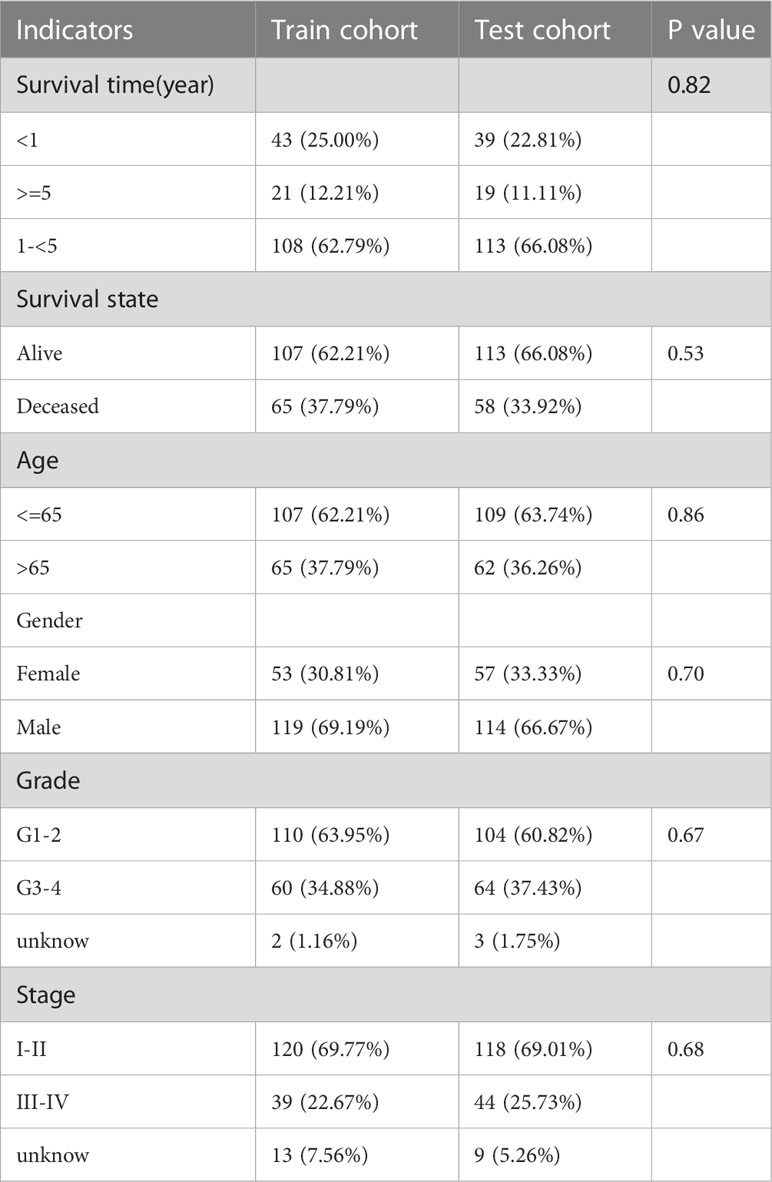 | Indicators | Train cohort | Test cohort | P value |
|---|---|---|---|
| Survival time(year) | | | 0.82 |
| <1 | 43 (25.00%) | 39 (22.81%) | |
| >=5 | 21 (12.21%) | 19 (11.11%) | |
| 1-<5 | 108 (62.79%) | 113 (66.08%) | |
| Survival state | | | |
| Alive | 107 (62.21%) | 113 (66.08%) | 0.53 |
| Deceased | 65 (37.79%) | 58 (33.92%) | |
| Age | | | |
| <=65 | 107 (62.21%) | 109 (63.74%) | 0.86 |
| >65 | 65 (37.79%) | 62 (36.26%) | |
| Gender | | | |
| Female | 53 (30.81%) | 57 (33.33%) | 0.70 |
| Male | 119 (69.19%) | 114 (66.67%) | |
| Grade | | | |
| G1-2 | 110 (63.95%) | 104 (60.82%) | 0.67 |
| G3-4 | 60 (34.88%) | 64 (37.43%) | |
| unknow | 2 (1.16%) | 3 (1.75%) | |
| Stage | | | |
| I-II | 120 (69.77%) | 118 (69.01%) | 0.68 |
| III-IV | 39 (22.67%) | 44 (25.73%) | |
| unknow | 13 (7.56%) | 9 (5.26%) | |